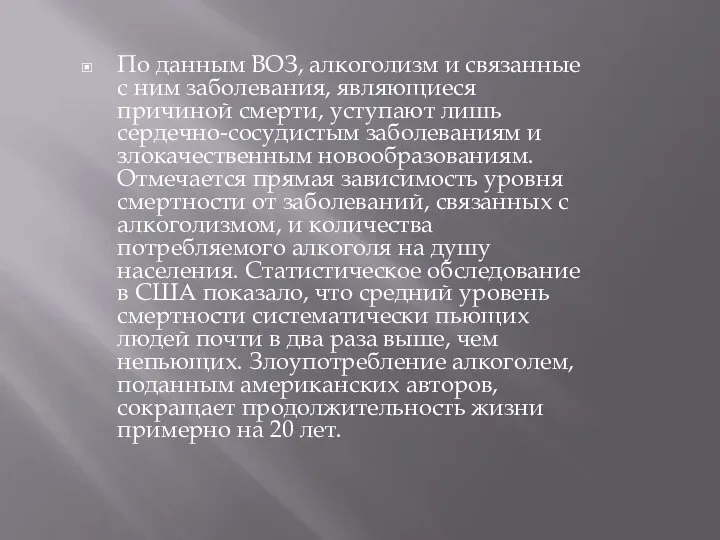 По данным ВОЗ, алкоголизм и связанные с ним заболевания, являющиеся причиной смерти, уступают лишь сердечно-сосудистым заболеваниям и злокачественным новообразованиям. Отмечается прямая зависимость уровня смертности от заболеваний, связанных с алкоголизмом, и количества потребляемого алкоголя на душу населения. Статистическое обследование в США показало, что средний уровень смертности систематически пьющих людей почти в два раза выше, чем непьющих. Злоупотребление алкоголем, поданным американских авторов, сокращает продолжительность жизни примерно на 20 лет.